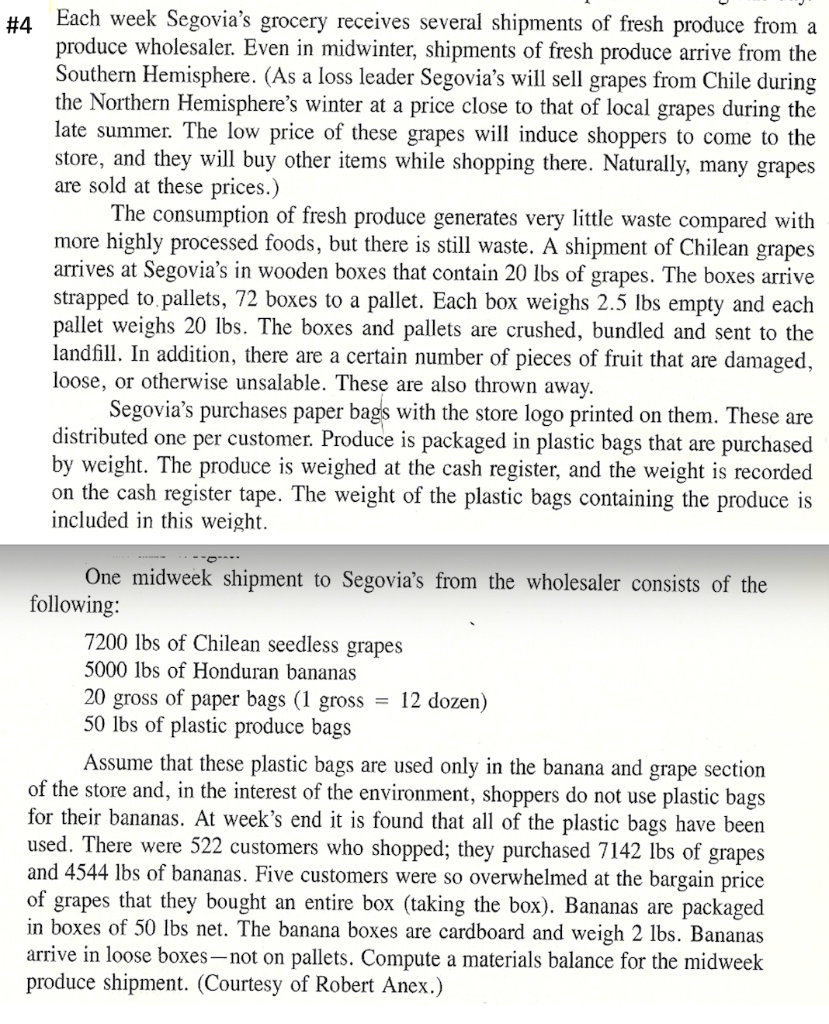 #4 Each week Segovia's grocery receives several shipments of fresh produce from a produce wholesaler. Even in midwinter, shipments of fresh produce arrive from the Southern Hemisphere. (As a loss leader Segovia's will sell grapes from Chile during the Northern Hemisphere's winter at a price close to that of local grapes during the late summer. The low price of these grapes will induce shoppers to come to the store, and they will buy other items while shopping there. Naturally, many grapes are sold at these prices.)

The consumption of fresh produce generates very little waste compared with more highly processed foods, but there is still waste. A shipment of Chilean grapes arrives at Segovia's in wooden boxes that contain 20 lbs of grapes. The boxes arrive strapped to pallets, 72 boxes to a pallet. Each box weighs 2.5 lbs empty and each pallet weighs 20 lbs. The boxes and pallets are crushed, bundled and sent to the landfill. In addition, there are a certain number of pieces of fruit that are damaged, loose, or otherwise unsalable. These are also thrown away.

Segovia's purchases paper bags with the store logo printed on them. These are distributed one per customer. Produce is packaged in plastic bags that are purchased by weight. The produce is weighed at the cash register, and the weight is recorded on the cash register tape. The weight of the plastic bags containing the produce is included in this weight.

One midweek shipment to Segovia's from the wholesaler consists of the following:

7200 lbs of Chilean seedless grapes
5000 lbs of Honduran bananas
20 gross of paper bags (1 gross = 12 dozen)
50 lbs of plastic produce bags

Assume that these plastic bags are used only in the banana and grape section of the store and, in the interest of the environment, shoppers do not use plastic bags for their bananas. At week's end it is found that all of the plastic bags have been used. There were 522 customers who shopped; they purchased 7142 lbs of grapes and 4544 lbs of bananas. Five customers were so overwhelmed at the bargain price of grapes that they bought an entire box (taking the box). Bananas are packaged in boxes of 50 lbs net. The banana boxes are cardboard and weigh 2 lbs. Bananas arrive in loose boxes—not on pallets. Compute a materials balance for the midweek produce shipment. (Courtesy of Robert Anex.)